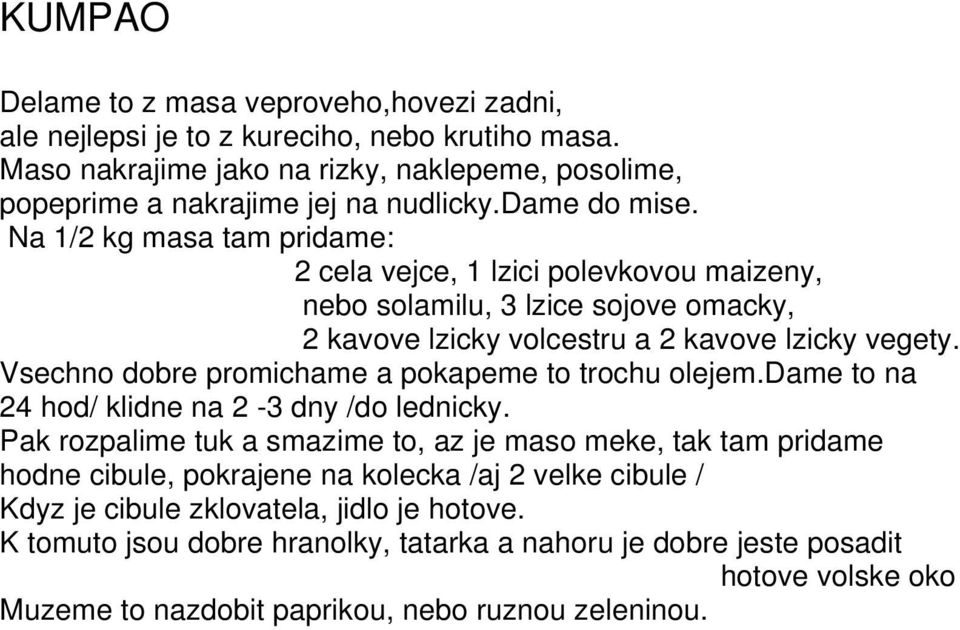 KUMPAO

Delame to z masa veproveho,hovezi zadni, ale nejlepsi je to z kureciho, nebo krutiho masa. Maso nakrajime jako na rizky, naklepeme, posolime, popeprime a nakrajime jej na nudlicky.dame do mise.
Na 1/2 kg masa tam pridame:
2 cela vejce, 1 lzici polevkovou maizeny, nebo solamilu, 3 lzice sojove omacky, 2 kavove lzicky volcestru a 2 kavove lzicky vegety.
Vsechno dobre promichame a pokapeme to trochu olejem.dame to na 24 hod/ klidne na 2 -3 dny /do lednicky.
Pak rozpalime tuk a smazime to, az je maso meke, tak tam pridame hodne cibule, pokrajene na kolecka /aj 2 velke cibule /
Kdyz je cibule zklovatela, jidlo je hotove.
K tomuto jsou dobre hranolky, tatarka a nahoru je dobre jeste posadit hotove volske oko
Muzeme to nazdobit paprikou, nebo ruznou zeleninou.